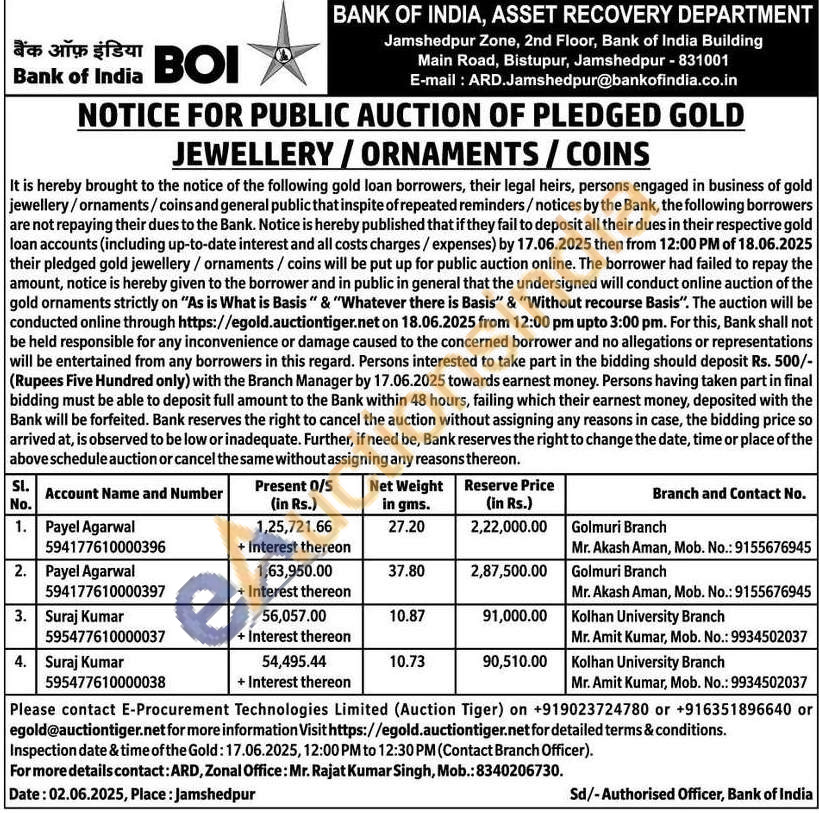 बैंक ऑफ़ इंडिया
Bank of India BOI

BANK OF INDIA, ASSET RECOVERY DEPARTMENT
Jamshedpur Zone, 2nd Floor, Bank of India Building
Main Road, Bistupur, Jamshedpur - 831001
E-mail : ARD.Jamshedpur@bankofindia.co.in

NOTICE FOR PUBLIC AUCTION OF PLEDGED GOLD JEWELLERY / ORNAMENTS / COINS

It is hereby brought to the notice of the following gold loan borrowers, their legal heirs, persons engaged in business of gold jewellery / ornaments / coins and general public that inspite of repeated reminders / notices by the Bank, the following borrowers are not repaying their dues to the Bank. Notice is hereby published that if they fail to deposit all their dues in their respective gold loan accounts (including up-to-date interest and all costs charges / expenses) by 17.06.2025 then from 12:00 PM of 18.06.2025 their pledged gold jewellery / ornaments / coins will be put up for public auction online. The borrower had failed to repay the amount, notice is hereby given to the borrower and in public in general that the undersigned will conduct online auction of the gold ornaments strictly on "As is What is Basis " & "Whatever there is Basis" & "Without recourse Basis". The auction will be conducted online through https://egold.auctiontiger.net on 18.06.2025 from 12:00 pm upto 3:00 pm. For this, Bank shall not be held responsible for any inconvenience or damage caused to the concerned borrower and no allegations or representations will be entertained from any borrowers in this regard. Persons interested to take part in the bidding should deposit Rs. 500/- (Rupees Five Hundred only) with the Branch Manager by 17.06.2025 towards earnest money. Persons having taken part in final bidding must be able to deposit full amount to the Bank within 48 hours, failing which their earnest money, deposited with the Bank will be forfeited. Bank reserves the right to cancel the auction without assigning any reasons in case, the bidding price so arrived at, is observed to be low or inadequate. Further, if need be, Bank reserves the right to change the date, time or place of the above schedule auction or cancel the same without assigning any reasons thereon.

| Sl. No. | Account Name and Number | Present O/S (in Rs.) | Net Weight in gms. | Reserve Price (in Rs.) | Branch and Contact No. |
|---|---|---|---|---|---|
| 1. | Payel Agarwal 594177610000396 | 1,25,721.66 + Interest thereon | 27.20 | 2,22,000.00 | Golmuri Branch Mr. Akash Aman, Mob. No.: 9155676945 |
| 2. | Payel Agarwal 594177610000397 | 1,63,950.00 + Interest thereon | 37.80 | 2,87,500.00 | Golmuri Branch Mr. Akash Aman, Mob. No.: 9155676945 |
| 3. | Suraj Kumar 595477610000037 | 56,057.00 + Interest thereon | 10.87 | 91,000.00 | Kolhan University Branch Mr. Amit Kumar, Mob. No.: 9934502037 |
| 4. | Suraj Kumar 595477610000038 | 54,495.44 + Interest thereon | 10.73 | 90,510.00 | Kolhan University Branch Mr. Amit Kumar, Mob. No.: 9934502037 |

Please contact E-Procurement Technologies Limited (Auction Tiger) on +919023724780 or +916351896640 or egold@auctiontiger.net for more information Visit https://egold.auctiontiger.net for detailed terms & conditions.
Inspection date & time of the Gold : 17.06.2025, 12:00 PM to 12:30 PM (Contact Branch Officer).
For more details contact : ARD, Zonal Office : Mr. Rajat Kumar Singh, Mob.: 8340206730.
Date : 02.06.2025, Place : Jamshedpur
Sd/- Authorised Officer, Bank of India